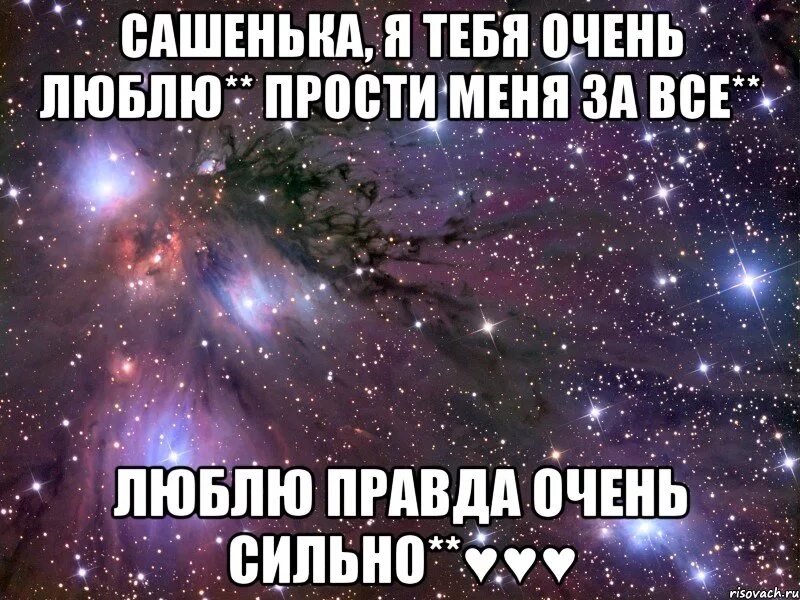 САШЕНЬКА, Я ТЕБЯ ОЧЕНЬ ЛЮБЛЮ** ПРОСТИ МЕНЯ ЗА ВСЕ**

ЛЮБЛЮ ПРАВДА ОЧЕНЬ СИЛЬНО**♥♥♥

risovach.ru